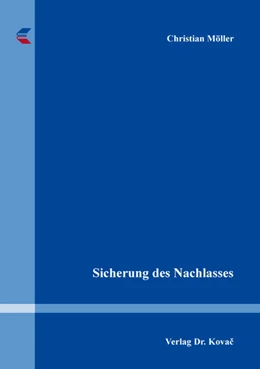 Christian Möller

Sicherung des Nachlasses

Verlag Dr. Kovač